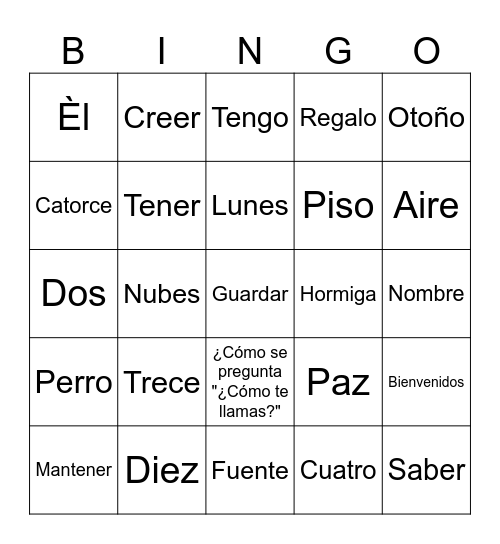 | B | I | N | G | O |
|---|---|---|---|---|
| Èl | Creer | Tengo | Regalo | Otoño |
| Catorce | Tener | Lunes | Piso | Aire |
| Dos | Nubes | Guardar | Hormiga | Nombre |
| Perro | Trece | ¿Cómo se pregunta "¿Cómo te llamas?" | Paz | Bienvenidos |
| Mantener | Diez | Fuente | Cuatro | Saber |